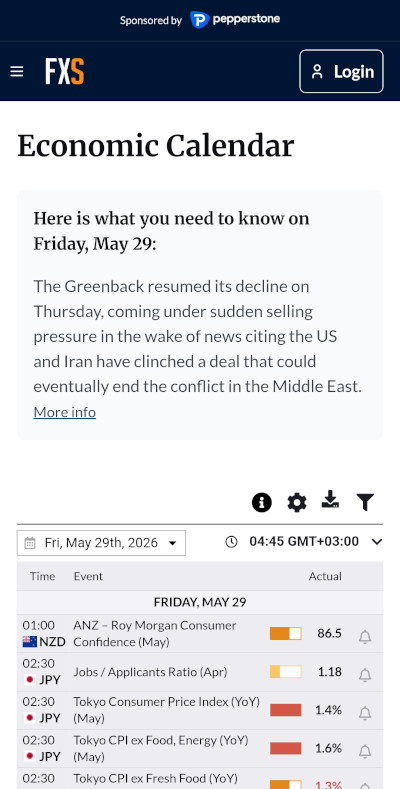 Sponsored by pepperstone

FXS

Login

Economic Calendar

Here is what you need to know on Friday, May 29:

The Greenback resumed its decline on Thursday, coming under sudden selling pressure in the wake of news citing the US and Iran have clinched a deal that could eventually end the conflict in the Middle East.
More info

Fri, May 29th, 2026

04:45 GMT+03:00

| Time | Event | Actual |
|---|---|---|
| FRIDAY, MAY 29 | | |
| 01:00 NZD | ANZ – Roy Morgan Consumer Confidence (May) | 86.5 |
| 02:30 JPY | Jobs / Applicants Ratio (Apr) | 1.18 |
| 02:30 JPY | Tokyo Consumer Price Index (YoY) (May) | 1.4% |
| 02:30 JPY | Tokyo CPI ex Food, Energy (YoY) (May) | 1.6% |
| 02:30 | Tokyo CPI ex Fresh Food (YoY) | 1.3% |